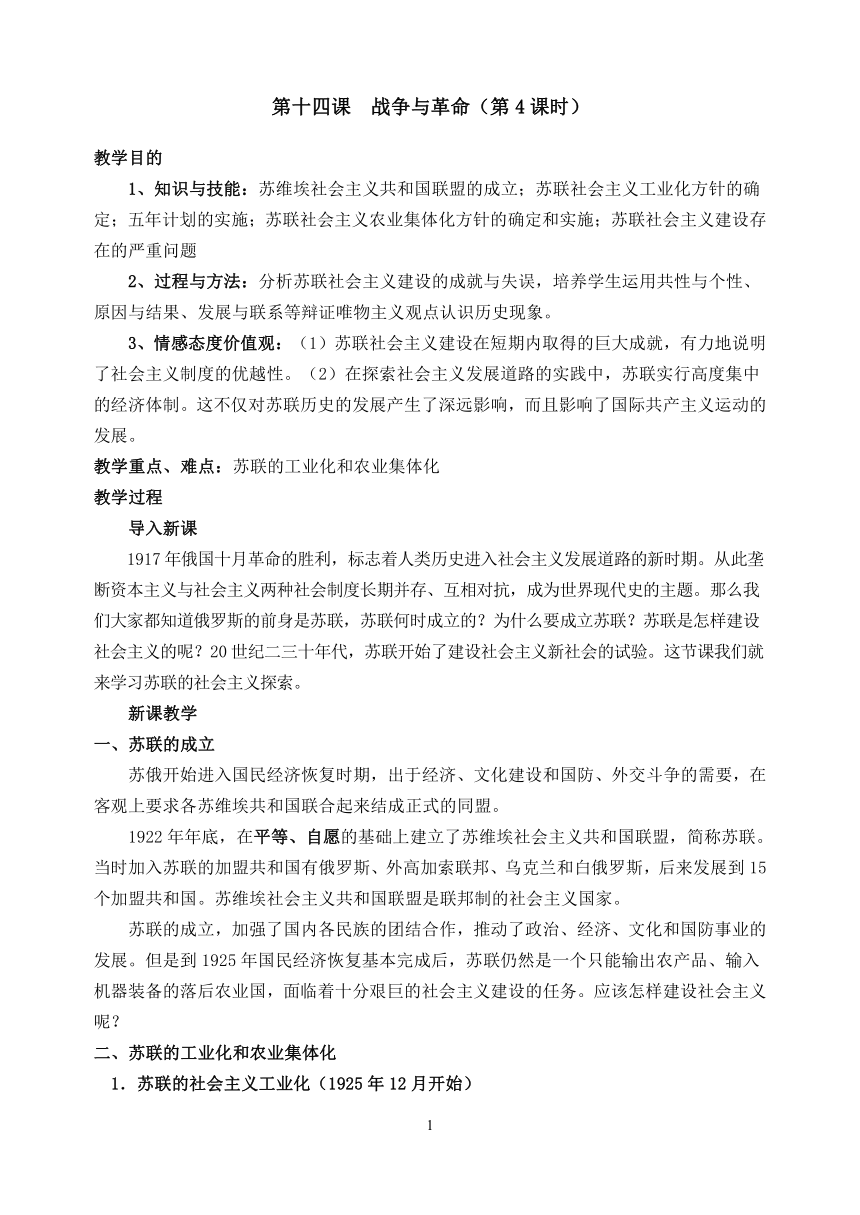 第十四课　战争与革命（第 4 课时）

教学目的

1、知识与技能：苏维埃社会主义共和国联盟的成立；苏联社会主义工业化方针的确定；五年计划的实施；苏联社会主义农业集体化方针的确定和实施；苏联社会主义建设存在的严重问题

2、过程与方法：分析苏联社会主义建设的成就与失误，培养学生运用共性与个性、原因与结果、发展与联系等辩证唯物主义观点认识历史现象。

3、情感态度价值观：（1）苏联社会主义建设在短期内取得的巨大成就，有力地说明了社会主义制度的优越性。（2）在探索社会主义发展道路的实践中，苏联实行高度集中的经济体制。这不仅对苏联历史的发展产生了深远影响，而且影响了国际共产主义运动的发展。

教学重点、难点：苏联的工业化和农业集体化

教学过程

导入新课

1917 年俄国十月革命的胜利，标志着人类历史进入社会主义发展道路的新时期。从此垄断资本主义与社会主义两种社会制度长期并存、互相对抗，成为世界现代史的主题。那么我们大家都知道俄罗斯的前身是苏联，苏联何时成立的？为什么要成立苏联？苏联是怎样建设社会主义的呢？20 世纪二三十年代，苏联开始了建设社会主义新社会的试验。这节课我们就来学习苏联的社会主义探索。

新课教学

一、苏联的成立

苏俄开始进入国民经济恢复时期，出于经济、文化建设和国防、外交斗争的需要，在客观上要求各苏维埃共和国联合起来结成正式的同盟。

1922 年年底，在平等、自愿的基础上建立了苏维埃社会主义共和国联盟，简称苏联。当时加入苏联的加盟共和国有俄罗斯、外高加索联邦、乌克兰和白俄罗斯，后来发展到 15 个加盟共和国。苏维埃社会主义共和国联盟是联邦制的社会主义国家。

苏联的成立，加强了国内各民族的团结合作，推动了政治、经济、文化和国防事业的发展。但是到 1925 年国民经济恢复基本完成后，苏联仍然是一个只能输出农产品、输入机器装备的落后农业国，面临着十分艰巨的社会主义建设的任务。应该怎样建设社会主义呢？

二、苏联的工业化和农业集体化

1．苏联的社会主义工业化（1925 年 12 月开始）

1